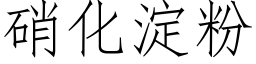 硝化淀粉